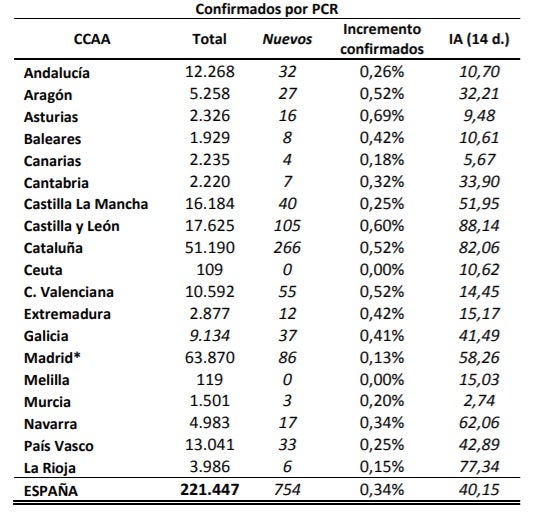 Confirmados por PCR

| CCAA | Total | Nuevos | Incremento confirmados | IA (14 d.) |
|---|---|---|---|---|
| Andalucía | 12.268 | 32 | 0,26% | 10,70 |
| Aragón | 5.258 | 27 | 0,52% | 32,21 |
| Asturias | 2.326 | 16 | 0,69% | 9,48 |
| Baleares | 1.929 | 8 | 0,42% | 10,61 |
| Canarias | 2.235 | 4 | 0,18% | 5,67 |
| Cantabria | 2.220 | 7 | 0,32% | 33,90 |
| Castilla La Mancha | 16.184 | 40 | 0,25% | 51,95 |
| Castilla y León | 17.625 | 105 | 0,60% | 88,14 |
| Cataluña | 51.190 | 266 | 0,52% | 82,06 |
| Ceuta | 109 | 0 | 0,00% | 10,62 |
| C. Valenciana | 10.592 | 55 | 0,52% | 14,45 |
| Extremadura | 2.877 | 12 | 0,42% | 15,17 |
| Galicia | 9.134 | 37 | 0,41% | 41,49 |
| Madrid* | 63.870 | 86 | 0,13% | 58,26 |
| Melilla | 119 | 0 | 0,00% | 15,03 |
| Murcia | 1.501 | 3 | 0,20% | 2,74 |
| Navarra | 4.983 | 17 | 0,34% | 62,06 |
| País Vasco | 13.041 | 33 | 0,25% | 42,89 |
| La Rioja | 3.986 | 6 | 0,15% | 77,34 |
| ESPAÑA | 221.447 | 754 | 0,34% | 40,15 |